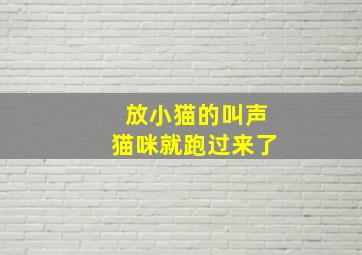 放小猫的叫声
猫咪就跑过来了